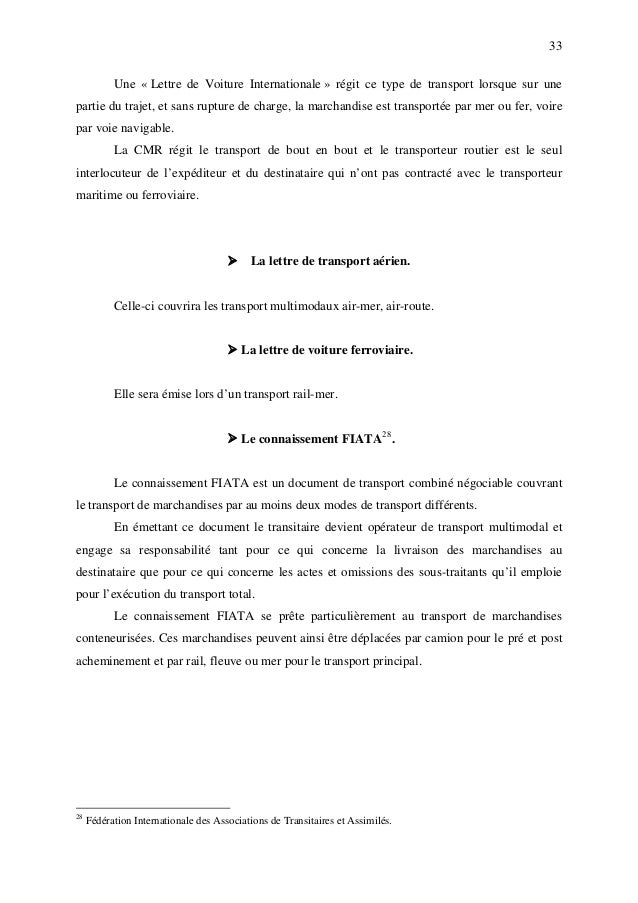 33

Une « Lettre de Voiture Internationale » régit ce type de transport lorsque sur une partie du trajet, et sans rupture de charge, la marchandise est transportée par mer ou fer, voire par voie navigable.

La CMR régit le transport de bout en bout et le transporteur routier est le seul interlocuteur de l'expéditeur et du destinataire qui n'ont pas contracté avec le transporteur maritime ou ferroviaire.

➤ La lettre de transport aérien.

Celle-ci couvrira les transport multimodaux air-mer, air-route.

➤ La lettre de voiture ferroviaire.

Elle sera émise lors d'un transport rail-mer.

➤ Le connaissement FIATA$^{28}$.

Le connaissement FIATA est un document de transport combiné négociable couvrant le transport de marchandises par au moins deux modes de transport différents.

En émettant ce document le transitaire devient opérateur de transport multimodal et engage sa responsabilité tant pour ce qui concerne la livraison des marchandises au destinataire que pour ce qui concerne les actes et omissions des sous-traitants qu'il emploie pour l'exécution du transport total.

Le connaissement FIATA se prête particulièrement au transport de marchandises conteneurisées. Ces marchandises peuvent ainsi être déplacées par camion pour le pré et post acheminement et par rail, fleuve ou mer pour le transport principal.

$^{28}$ Fédération Internationale des Associations de Transitaires et Assimilés.